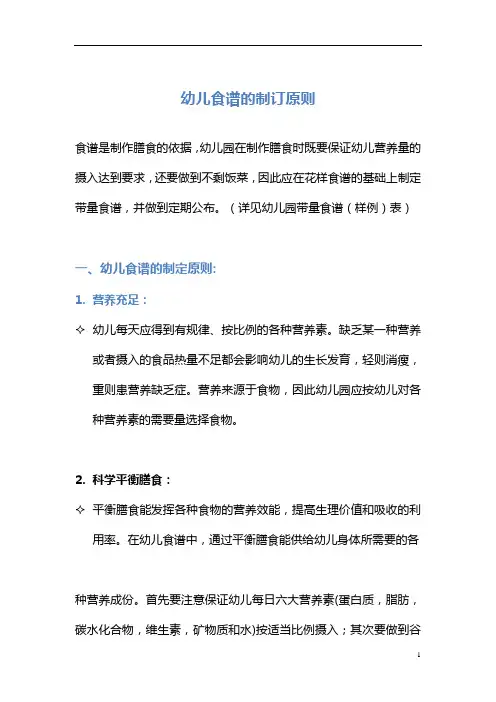 幼儿食谱的制订原则

食谱是制作膳食的依据，幼儿园在制作膳食时既要保证幼儿营养量的摄入达到要求，还要做到不剩饭菜，因此应在花样食谱的基础上制定带量食谱，并做到定期公布。（详见幼儿园带量食谱（样例）表）

一、幼儿食谱的制定原则:

1. 营养充足：

✧ 幼儿每天应得到有规律、按比例的各种营养素。缺乏某一种营养或者摄入的食品热量不足都会影响幼儿的生长发育，轻则消瘦，重则患营养缺乏症。营养来源于食物，因此幼儿园应按幼儿对各种营养素的需要量选择食物。

2. 科学平衡膳食：

✧ 平衡膳食能发挥各种食物的营养效能，提高生理价值和吸收的利用率。在幼儿食谱中，通过平衡膳食能供给幼儿身体所需要的各

种营养成份。首先要注意保证幼儿每日六大营养素(蛋白质，脂肪，碳水化合物，维生素，矿物质和水)按适当比例摄入；其次要做到谷

1